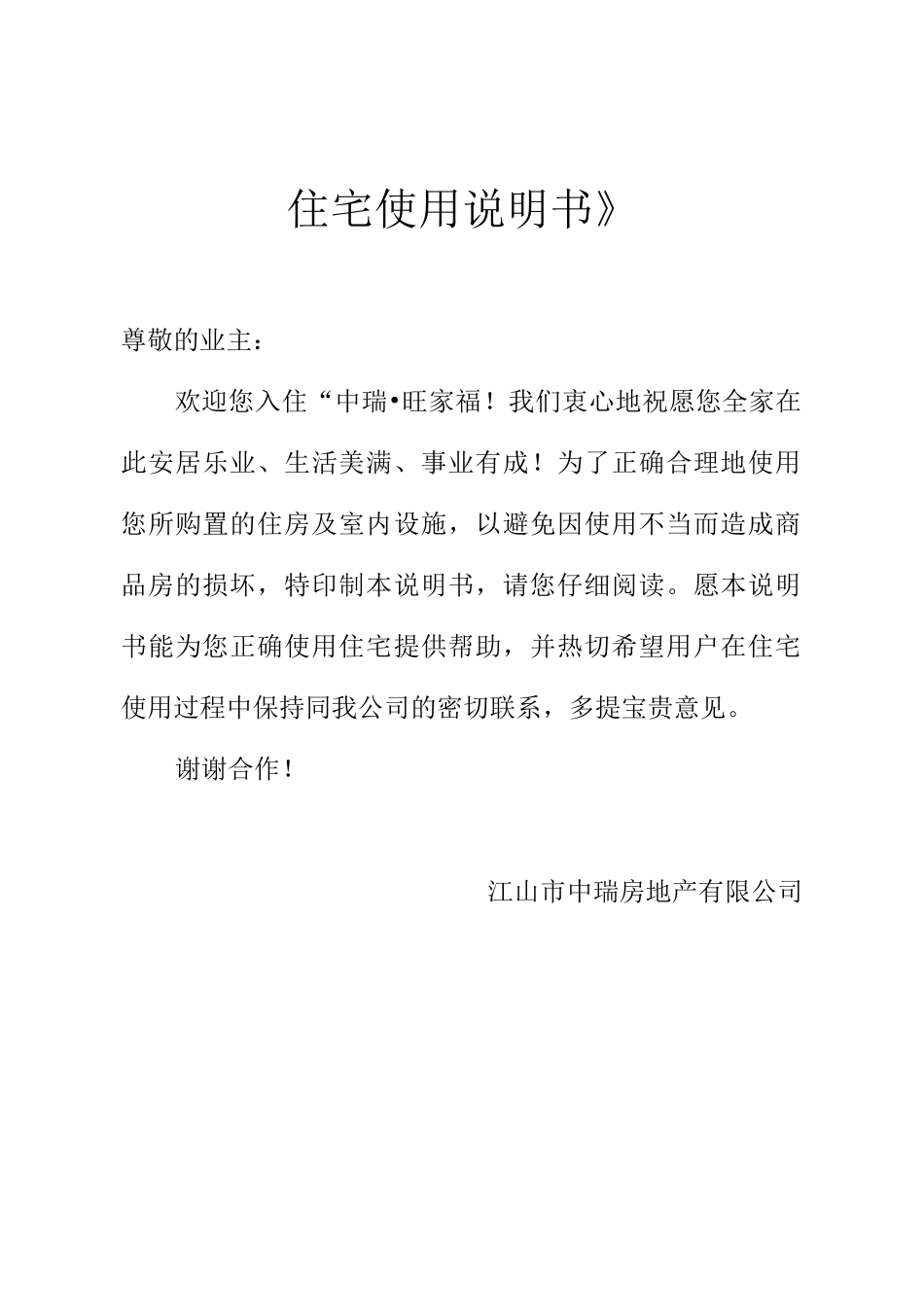 住宅使用说明书》

尊敬的业主：

欢迎您入住“中瑞•旺家福！我们衷心地祝愿您全家在此安居乐业、生活美满、事业有成！为了正确合理地使用您所购置的住房及室内设施，以避免因使用不当而造成商品房的损坏，特印制本说明书，请您仔细阅读。愿本说明书能为您正确使用住宅提供帮助，并热切希望用户在住宅使用过程中保持同我公司的密切联系，多提宝贵意见。

谢谢合作！

江山市中瑞房地产有限公司